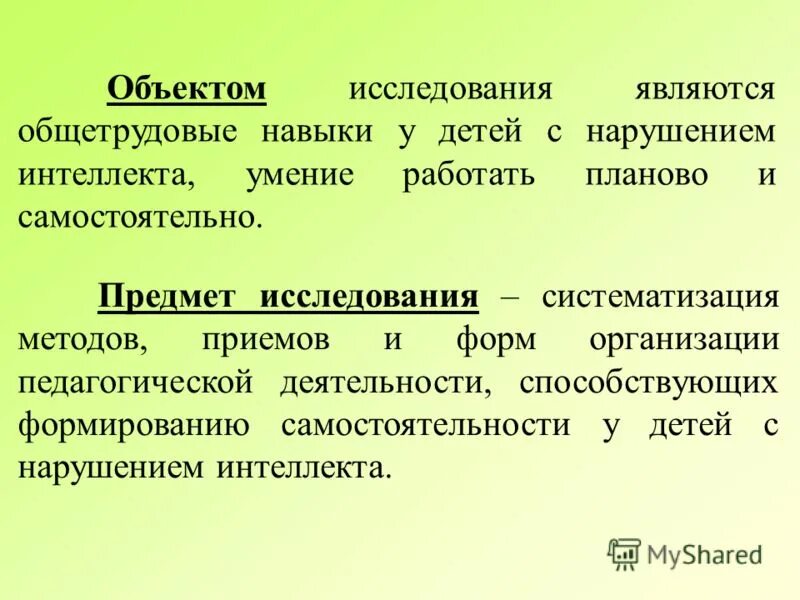 Объектом исследования являются общетрудовые навыки у детей с нарушением интеллекта, умение работать планово и самостоятельно.

Предмет исследования – систематизация методов, приемов и форм организации педагогической деятельности, способствующих формированию самостоятельности у детей с нарушением интеллекта.

MyShared